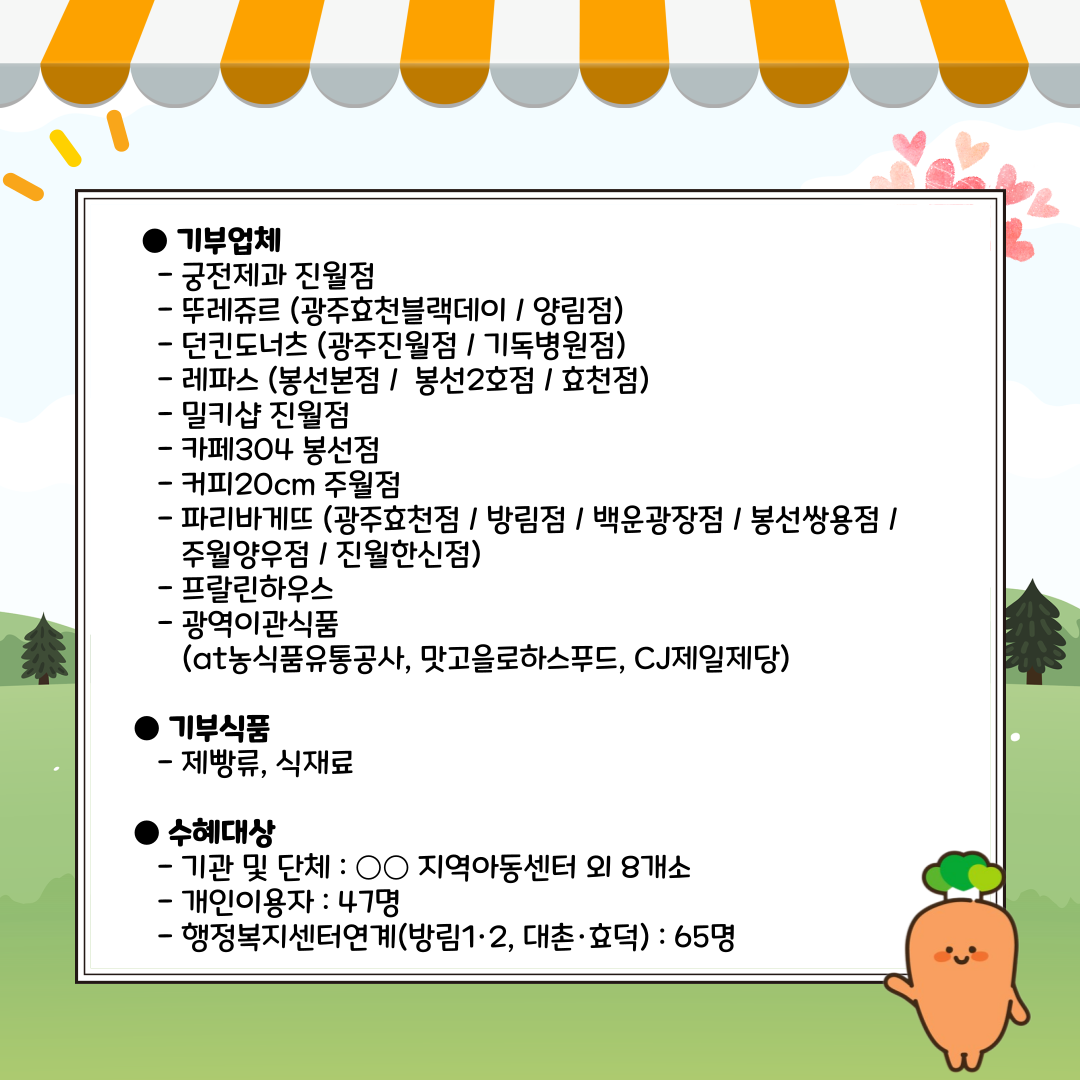 ● 기부업체
- 궁전제과 진월점
- 뚜레쥬르 (광주효천블랙데이 / 양림점)
- 던킨도너츠 (광주진월점 / 기독병원점)
- 레파스 (봉선본점 / 봉선2호점 / 효천점)
- 밀키샵 진월점
- 카페304 봉선점
- 커피20cm 주월점
- 파리바게뜨 (광주효천점 / 방림점 / 백운광장점 / 봉선쌍용점 / 주월양우점 / 진월한신점)
- 프랄린하우스
- 광역이관식품 (at농식품유통공사, 맛고을로하스푸드, CJ제일제당)

● 기부식품
- 제빵류, 식재료

● 수혜대상
- 기관 및 단체 : ○○ 지역아동센터 외 8개소
- 개인이용자 : 47명
- 행정복지센터연계(방림1·2, 대촌·효덕) : 65명